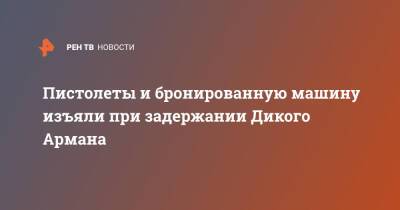 РЕН ТВ НОВОСТИ

Пистолеты и бронированную машину изъяли при задержании Дикого Армана